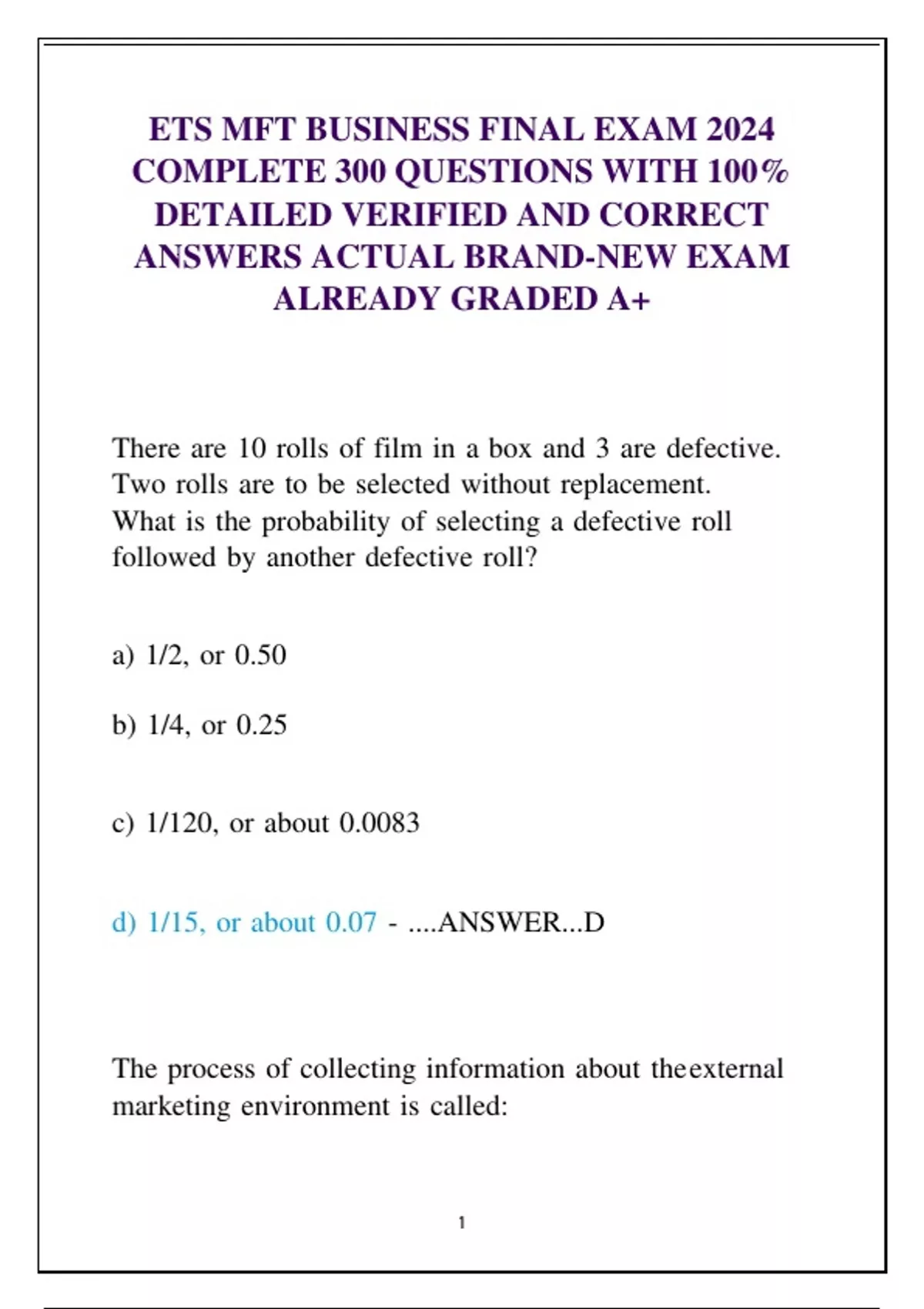 ETS MFT BUSINESS FINAL EXAM 2024 COMPLETE 300 QUESTIONS WITH 100% DETAILED VERIFIED AND CORRECT ANSWERS ACTUAL BRAND-NEW EXAM ALREADY GRADED A+

There are 10 rolls of film in a box and 3 are defective. Two rolls are to be selected without replacement. What is the probability of selecting a defective roll followed by another defective roll?

a) 1/2, or 0.50

b) 1/4, or 0.25

c) 1/120, or about 0.0083

d) 1/15, or about 0.07 - ....ANSWER...D

The process of collecting information about theexternal marketing environment is called:

1